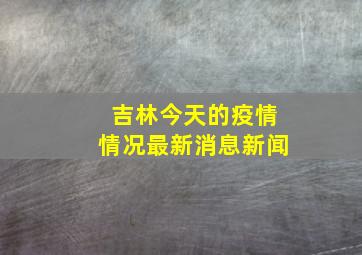 吉林今天的疫情
情况最新消息新闻